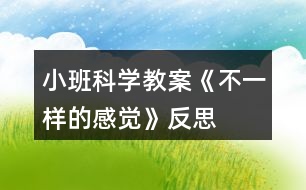 小班科学教案《不一样的感觉》反思